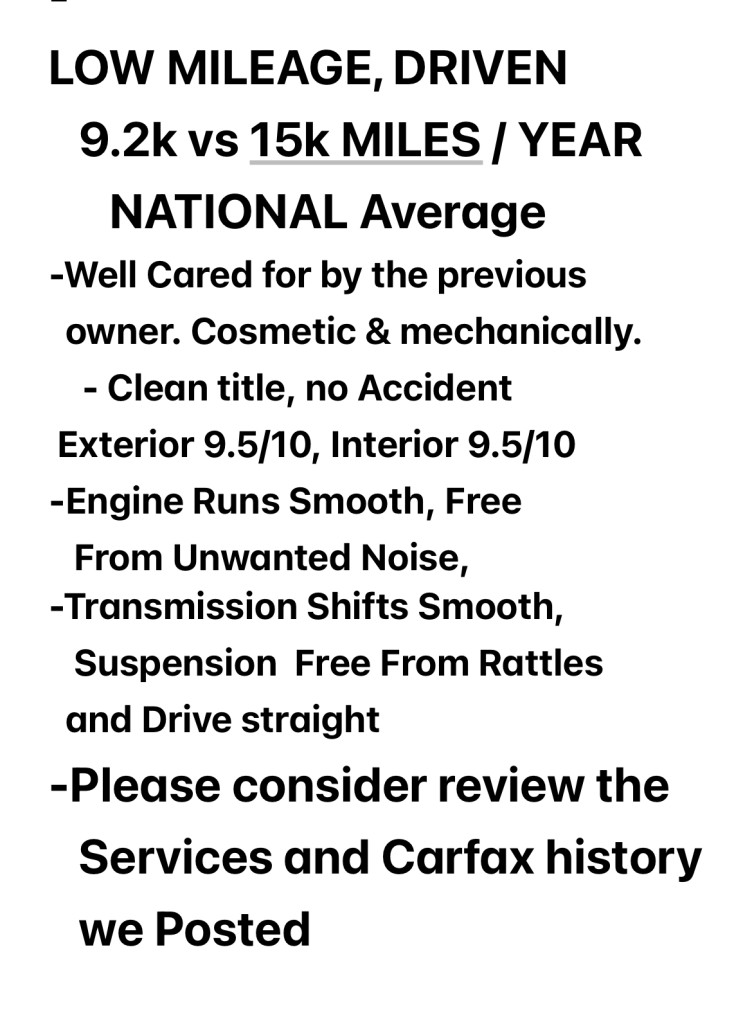 LOW MILEAGE, DRIVEN
9.2k vs 15k MILES / YEAR
NATIONAL Average

-Well Cared for by the previous owner. Cosmetic & mechanically.
- Clean title, no Accident
Exterior 9.5/10, Interior 9.5/10
-Engine Runs Smooth, Free From Unwanted Noise,
-Transmission Shifts Smooth, Suspension Free From Rattles and Drive straight
-Please consider review the Services and Carfax history we Posted